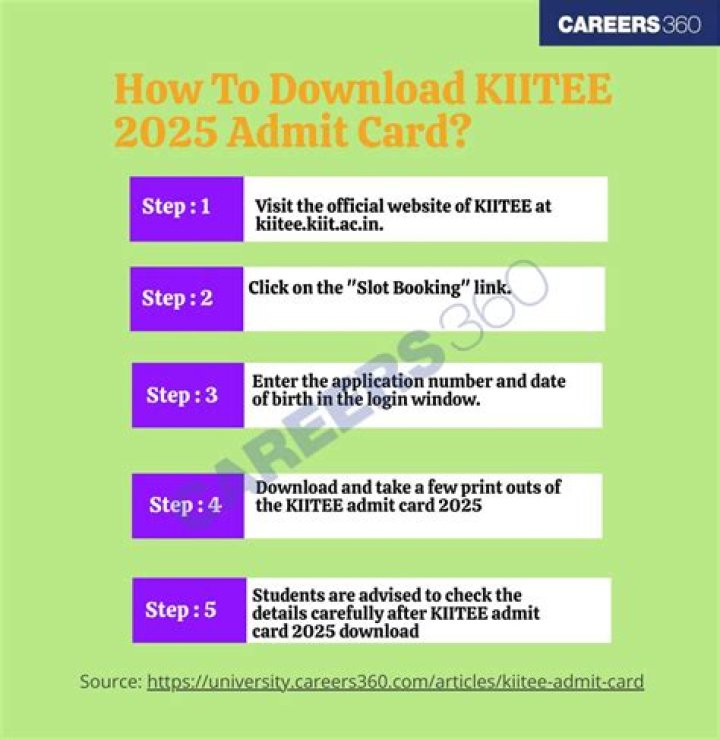 CAREERS360

How To Download KIITEE 2025 Admit Card?

Step : 1 Visit the official website of KIITEE at kiitee.kiit.ac.in.

Step : 2 Click on the "Slot Booking" link.

Step : 3 Enter the application number and date of birth in the login window.

Step : 4 Download and take a few print outs of the KIITEE admit card 2025

Step : 5 Students are advised to check the details carefully after KIITEE admit card 2025 download

CAREERS360

Source: https://university.careers360.com/articles/kiitee-admit-card